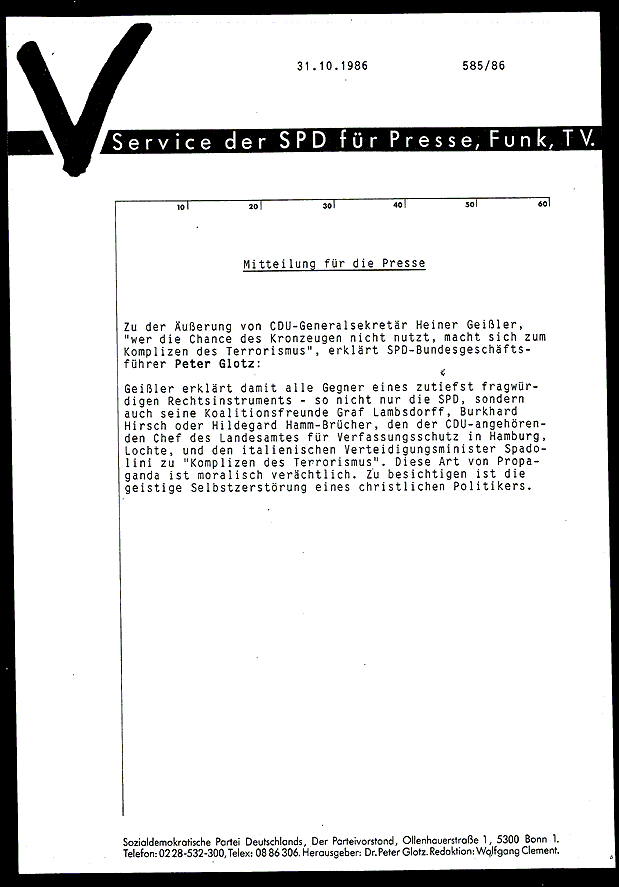 31.10.1986 585/86

Service der SPD für Presse, Funk, TV.

10 20 30 40 50 60

Mitteilung für die Presse

Zu der Äußerung von CDU-Generalsekretär Heiner Geißler, "wer die Chance des Kronzeugen nicht nutzt, macht sich zum Komplizen des Terrorismus", erklärt SPD-Bundesgeschäftsführer Peter Glotz:

Geißler erklärt damit alle Gegner eines zutiefst fragwürdigen Rechtsinstruments - so nicht nur die SPD, sondern auch seine Koalitionsfreunde Graf Lambsdorff, Burkhard Hirsch oder Hildegard Hamm-Brücher, den der CDU-angehörenden Chef des Landesamtes für Verfassungsschutz in Hamburg, Lochte, und den italienischen Verteidigungsminister Spadolini zu "Komplizen des Terrorismus". Diese Art von Propaganda ist moralisch verächtlich. Zu besichtigen ist die geistige Selbstzerstörung eines christlichen Politikers.

Sozialdemokratische Partei Deutschlands, Der Parteivorstand, Ollenhauerstraße 1, 5300 Bonn 1. Telefon: 0228-532-300, Telex: 08 86 306. Herausgeber: Dr. Peter Glotz. Redaktion: Wolfgang Clement.